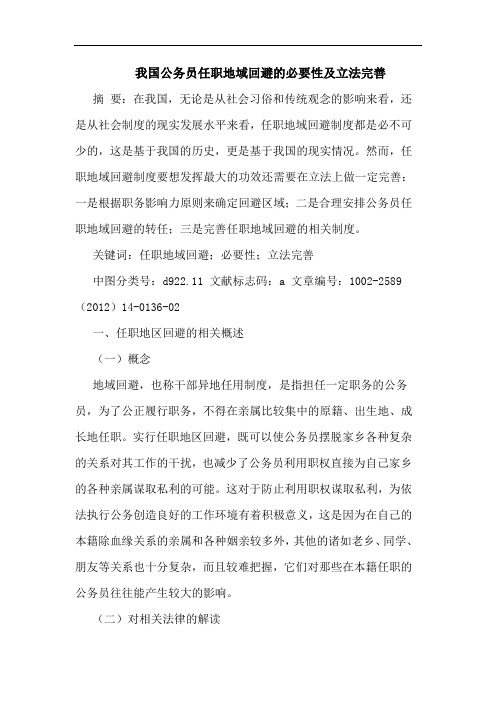 我国公务员任职地域回避的必要性及立法完善

摘 要：在我国，无论是从社会习俗和传统观念的影响来看，还是从社会制度的现实发展水平来看，任职地域回避制度都是必不可少的，这是基于我国的历史，更是基于我国的现实情况。然而，任职地域回避制度要想发挥最大的功效还需要在立法上做一定完善：一是根据职务影响力原则来确定回避区域；二是合理安排公务员任职地域回避的转任；三是完善任职地域回避的相关制度。

关键词：任职地域回避；必要性；立法完善

中图分类号：d922.11 文献标志码：a 文章编号：1002-2589（2012）14-0136-02

一、任职地区回避的相关概述

（一）概念

地域回避，也称干部异地任用制度，是指担任一定职务的公务员，为了公正履行职务，不得在亲属比较集中的原籍、出生地、成长地任职。实行任职地区回避，既可以使公务员摆脱家乡各种复杂的关系对其工作的干扰，也减少了公务员利用职权直接为自己家乡的各种亲属谋取私利的可能。这对于防止利用职权谋取私利，为依法执行公务创造良好的工作环境有着积极意义，这是因为在自己的本籍除血缘关系的亲属和各种姻亲较多外，其他的诸如老乡、同学、朋友等关系也十分复杂，而且较难把握，它们对那些在本籍任职的公务员往往能产生较大的影响。

（二）对相关法律的解读